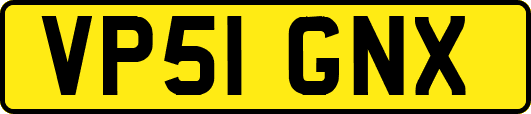 VP51 GNX